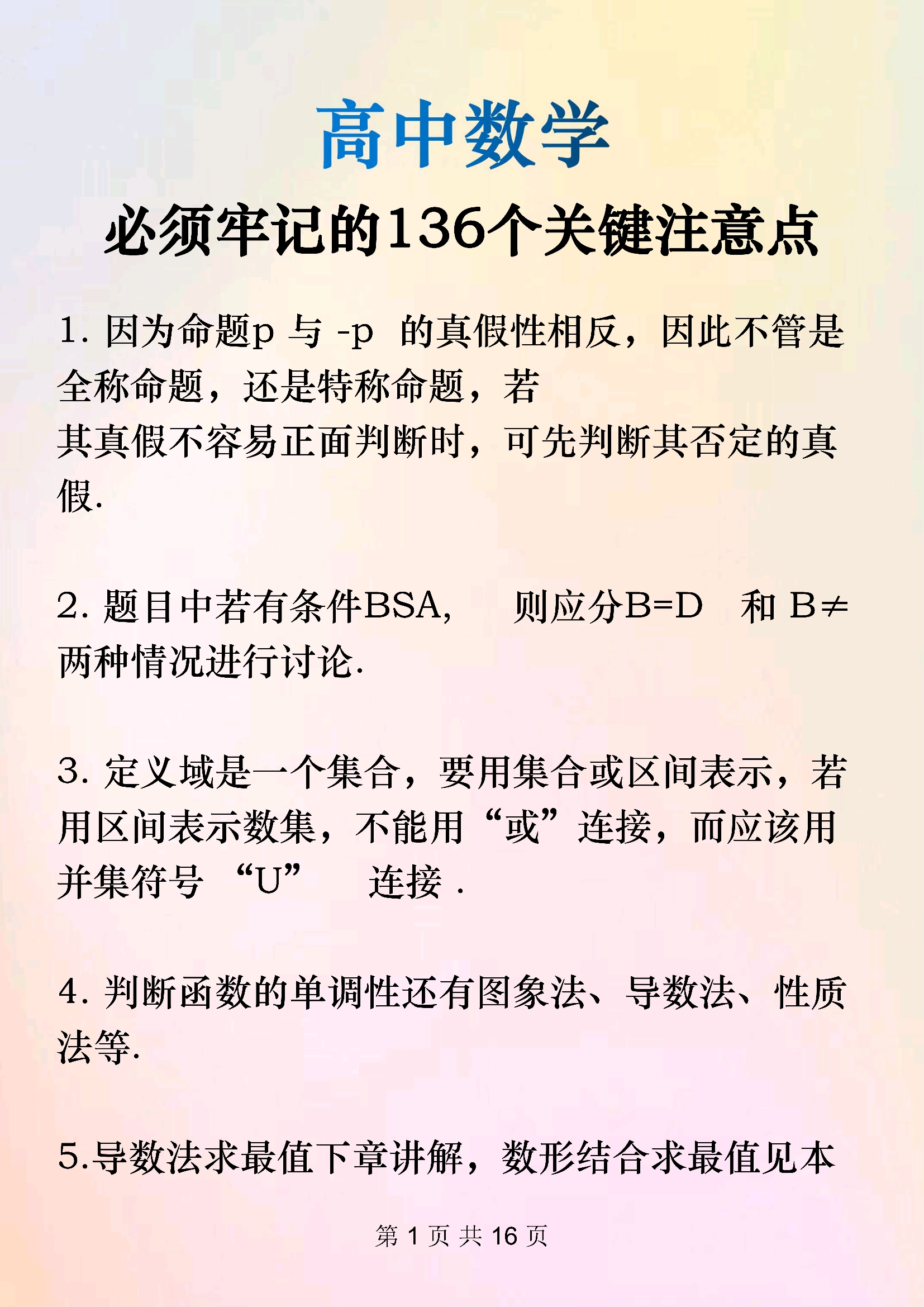 高中数学

必须牢记的136个关键注意点

1. 因为命题p 与 -p 的真假性相反，因此不管是全称命题，还是特称命题，若其真假不容易正面判断时，可先判断其否定的真假.

2. 题目中若有条件BSA， 则应分B=D 和 B≠ 两种情况进行讨论.

3. 定义域是一个集合，要用集合或区间表示，若用区间表示数集，不能用“或”连接，而应该用并集符号 “U” 连接 .

4. 判断函数的单调性还有图象法、导数法、性质法等.

5.导数法求最值下章讲解，数形结合求最值见本

第 1 页 共 16 页